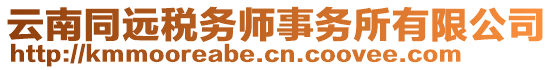 云南同远税务师事务所有限公司
http://kmmooreabe.cn.coovee.com